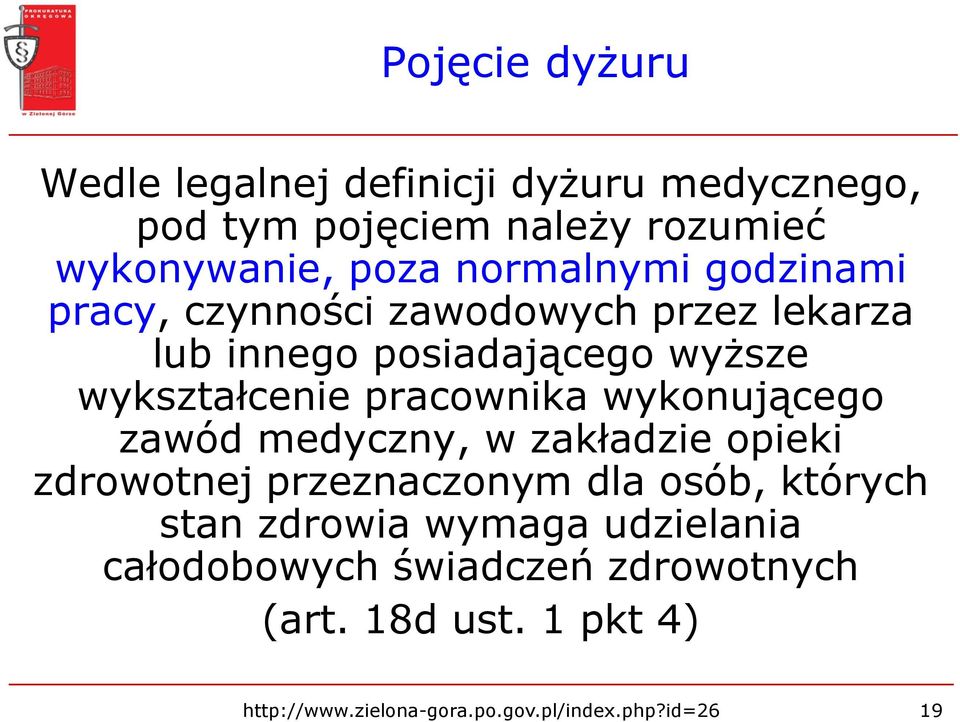 PROKURATURA OKRĘGOWA
w Zielonej Górze

Pojęcie dyżuru

Wedle legalnej definicji dyżuru medycznego, pod tym pojęciem należy rozumieć wykonywanie, poza normalnymi godzinami pracy, czynności zawodowych przez lekarza lub innego posiadającego wyższe wykształcenie pracownika wykonującego zawód medyczny, w zakładzie opieki zdrowotnej przeznaczonym dla osób, których stan zdrowia wymaga udzielania całodobowych świadczeń zdrowotnych

(art. 18d ust. 1 pkt 4)

http://www.zielona-gora.po.gov.pl/index.php?id=26

19